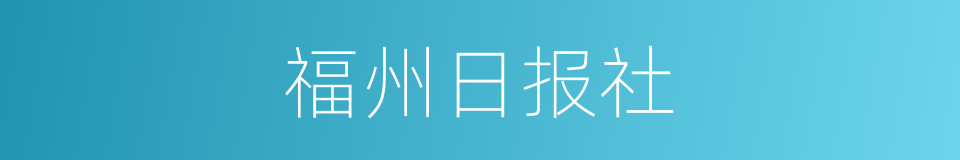 福州日报社